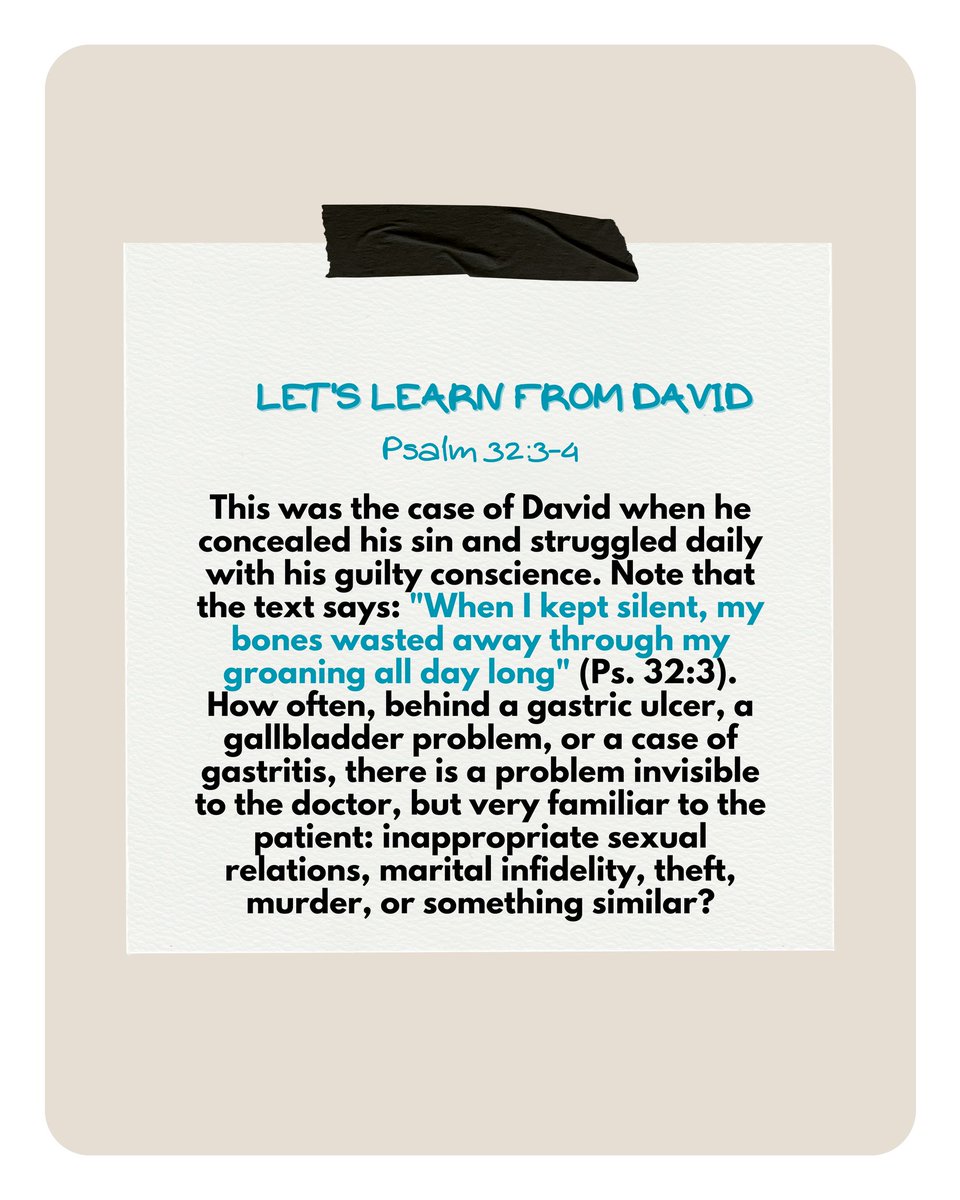 LET'S LEARN FROM DAVID

Psalm 32:3-4

This was the case of David when he concealed his sin and struggled daily with his guilty conscience. Note that the text says: "When I kept silent, my bones wasted away through my groaning all day long" (Ps. 32:3). How often, behind a gastric ulcer, a gallbladder problem, or a case of gastritis, there is a problem invisible to the doctor, but very familiar to the patient: inappropriate sexual relations, marital infidelity, theft, murder, or something similar?